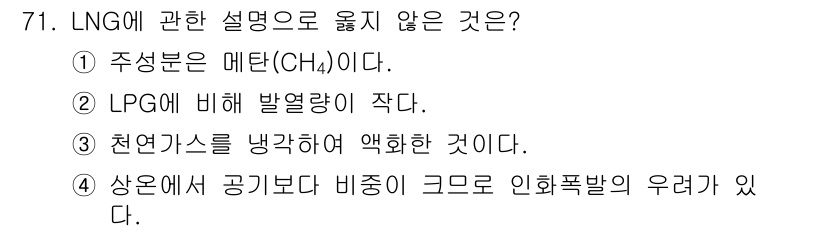 71. LNG에 관한 설명으로 옳지 않은 것은?

① 주성분은 메탄($CH_4$)이다.

② LPG에 비해 발열량이 작다.

③ 천연가스를 냉각하여 액화한 것이다.

④ 상온에서 공기보다 비중이 크므로 인화폭발의 우려가 있다.